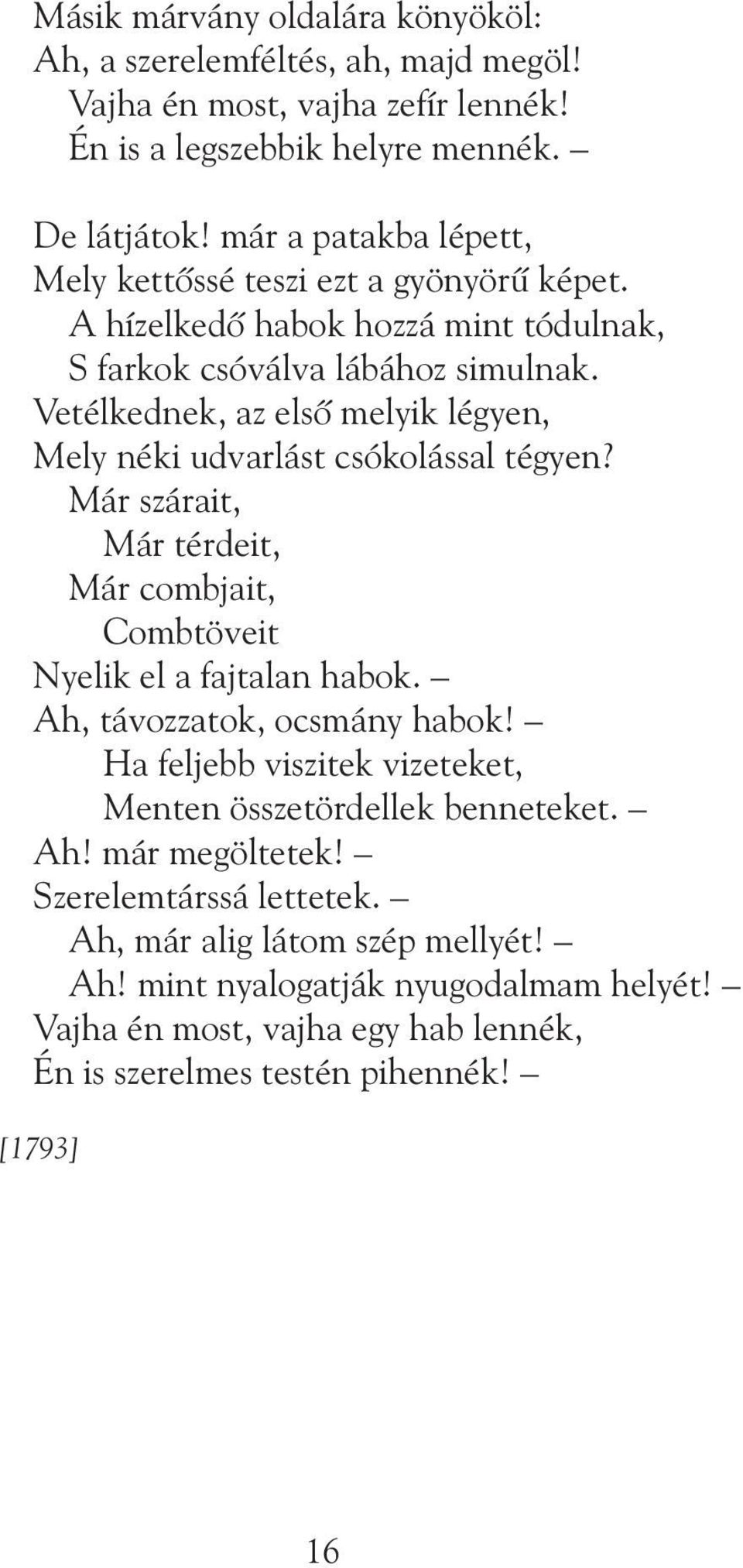 Másik márvány oldalára könyököl:
Ah, a szerelemféltés, ah, majd megöl!
Vajha én most, vajha zefír lennék!
Én is a legszebbik helyre mennék. –

De látjátok! már a patakba lépett,
Mely kettőssé teszi ezt a gyönyörű képet.
A hízelkedő habok hozzá mint tódulnak,
S farkok csóválva lábához simulnak.
Vetélkednek, az első melyik légyen,
Mely néki udvarlást csókolással tégyen?
Már szárait,
Már térdeit,
Már combjait,
Combtöveit
Nyelik el a fajtalan habok. –
Ah, távozzatok, ocsmány habok! –
Ha feljebb viszitek vizeteket,
Menten összetördellek benneteket. –
Ah! már megöltetek! –
Szerelemtárssá lettetek. –
Ah, már alig látom szép mellyét! –
Ah! mint nyalogatják nyugodalmam helyét! –
Vajha én most, vajha egy hab lennék,
Én is szerelmes testén pihennék! –

[1793]

16